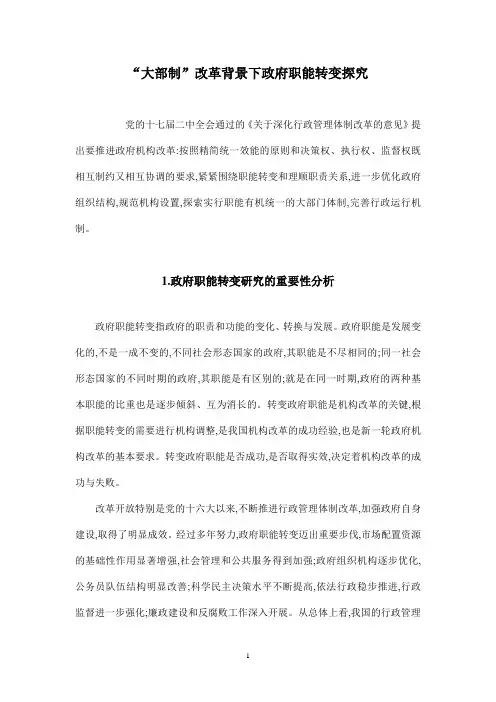 “大部制”改革背景下政府职能转变探究

党的十七届二中全会通过的《关于深化行政管理体制改革的意见》提出要推进政府机构改革:按照精简统一效能的原则和决策权、执行权、监督权既相互制约又相互协调的要求,紧紧围绕职能转变和理顺职责关系,进一步优化政府组织结构,规范机构设置,探索实行职能有机统一的大部门体制,完善行政运行机制。

1.政府职能转变研究的重要性分析

政府职能转变指政府的职责和功能的变化、转换与发展。政府职能是发展变化的,不是一成不变的,不同社会形态国家的政府,其职能是不尽相同的;同一社会形态国家的不同时期的政府,其职能是有区别的;就是在同一时期,政府的两种基本职能的比重也是逐步倾斜、互为消长的。转变政府职能是机构改革的关键,根据职能转变的需要进行机构调整,是我国机构改革的成功经验,也是新一轮政府机构改革的基本要求。转变政府职能是否成功,是否取得实效,决定着机构改革的成功与失败。

改革开放特别是党的十六大以来,不断推进行政管理体制改革,加强政府自身建设,取得了明显成效。经过多年努力,政府职能转变迈出重要步伐,市场配置资源的基础性作用显著增强,社会管理和公共服务得到加强;政府组织机构逐步优化,公务员队伍结构明显改善;科学民主决策水平不断提高,依法行政稳步推进,行政监督进一步强化;廉政建设和反腐败工作深入开展。从总体上看,我国的行政管理

1